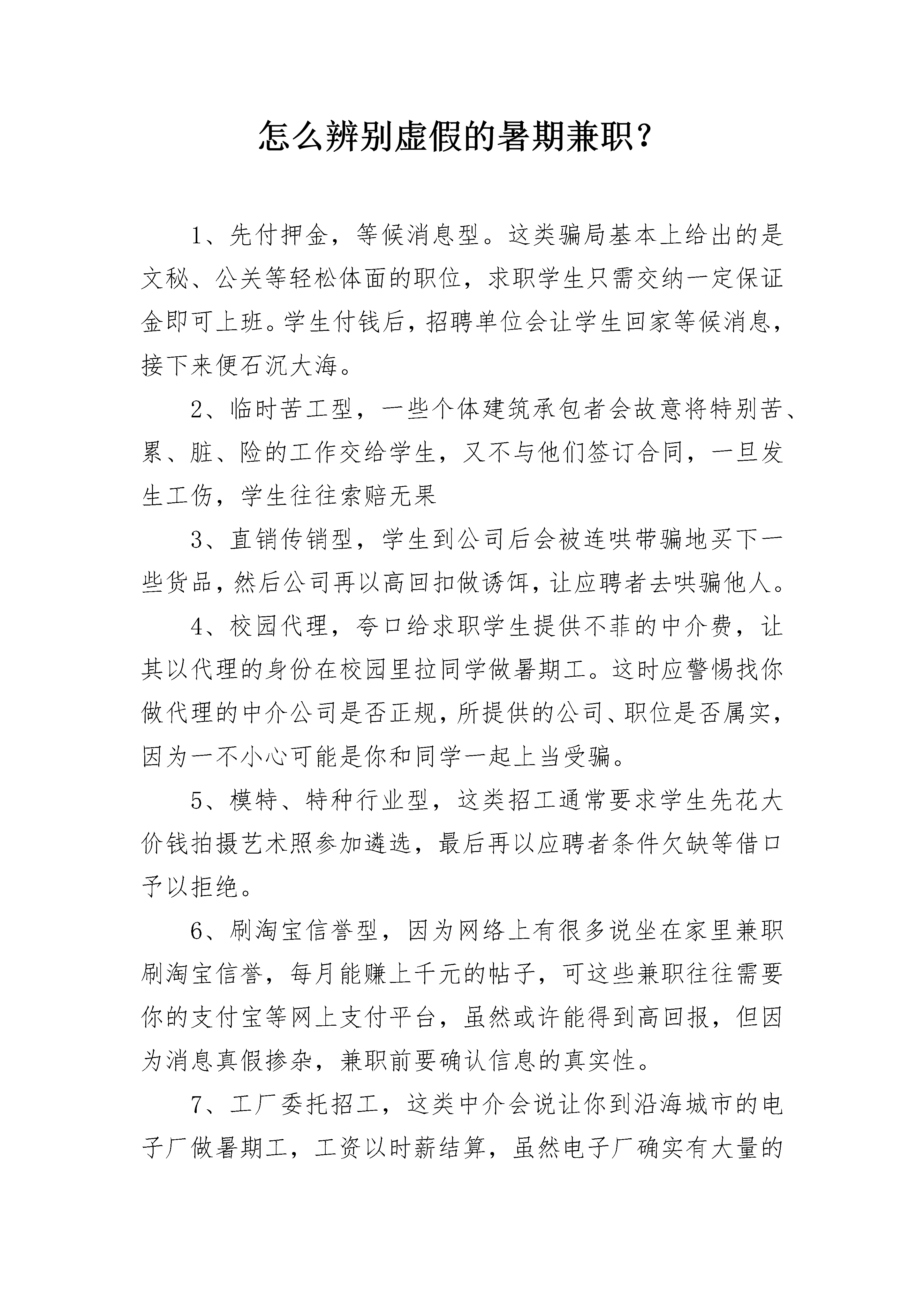 怎么辨别虚假的暑期兼职？

1、先付押金，等候消息型。这类骗局基本上给出的是文秘、公关等轻松体面的职位，求职学生只需交纳一定保证金即可上班。学生付钱后，招聘单位会让学生回家等候消息，接下来便石沉大海。

2、临时苦工型，一些个体建筑承包者会故意将特别苦、累、脏、险的工作交给学生，又不与他们签订合同，一旦发生工伤，学生往往索赔无果

3、直销传销型，学生到公司后会被连哄带骗地买下一些货品，然后公司再以高回扣做诱饵，让应聘者去哄骗他人。

4、校园代理，夸口给求职学生提供不菲的中介费，让其以代理的身份在校园里拉同学做暑期工。这时应警惕找你做代理的中介公司是否正规，所提供的公司、职位是否属实，因为一不小心可能是你和同学一起上当受骗。

5、模特、特种行业型，这类招工通常要求学生先花大价钱拍摄艺术照参加遴选，最后再以应聘者条件欠缺等借口予以拒绝。

6、刷淘宝信誉型，因为网络上有很多说坐在家里兼职刷淘宝信誉，每月能赚上千元的帖子，可这些兼职往往需要你的支付宝等网上支付平台，虽然或许能得到高回报，但因为消息真假掺杂，兼职前要确认信息的真实性。

7、工厂委托招工，这类中介会说让你到沿海城市的电子厂做暑期工，工资以时薪结算，虽然电子厂确实有大量的